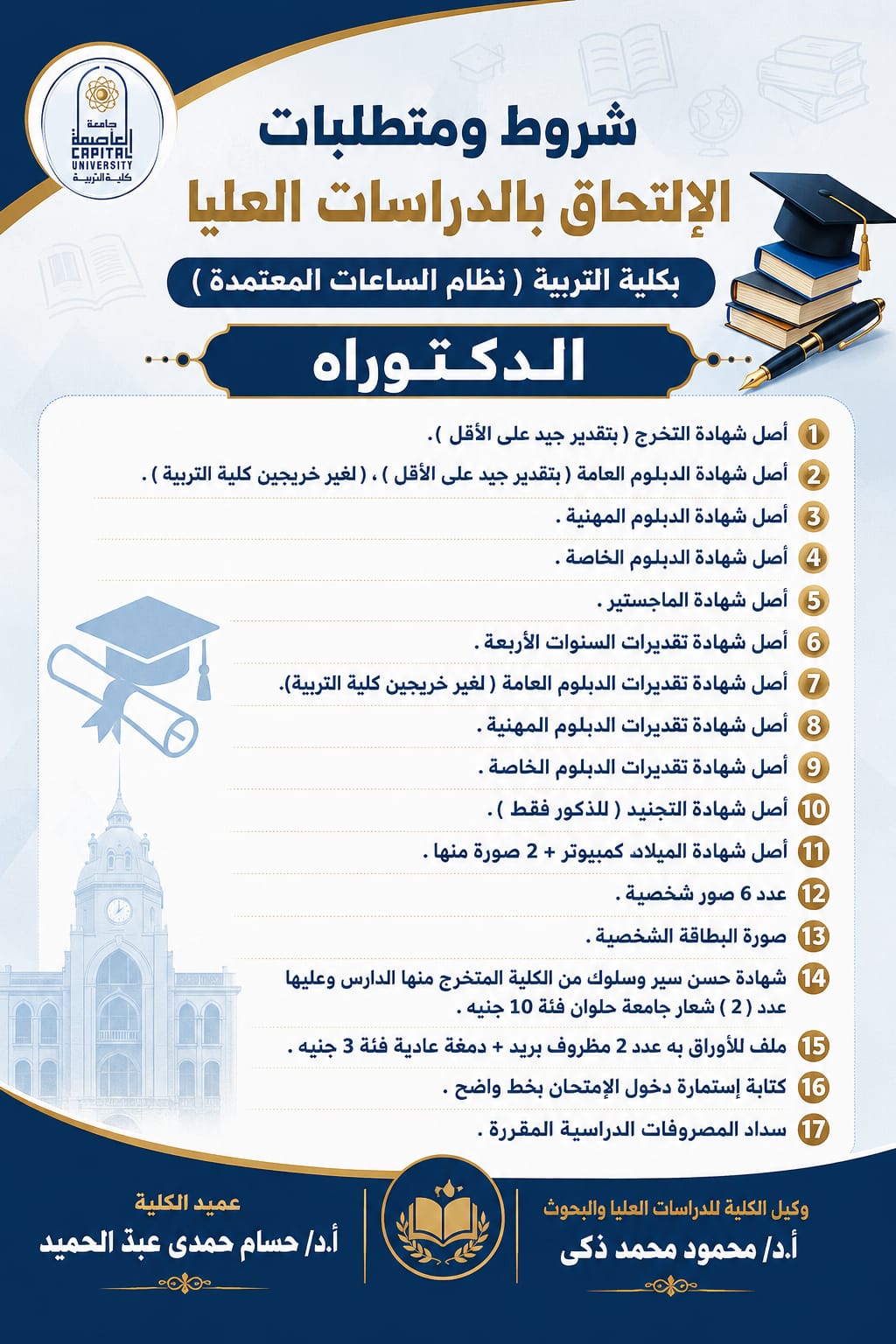 جامعة العاصمة
CAPITAL UNIVERSITY
كلية التربية

شروط ومتطلبات
الإلتحاق بالدراسات العليا

بكلية التربية ( نظام الساعات المعتمدة )

الدكتوراه

1 أصل شهادة التخرج ( بتقدير جيد على الأقل ).
2 أصل شهادة الدبلوم العامة ( بتقدير جيد على الأقل ) ، ( لغير خريجين كلية التربية ) .
3 أصل شهادة الدبلوم المهنية .
4 أصل شهادة الدبلوم الخاصة .
5 أصل شهادة الماجستير .
6 أصل شهادة تقديرات السنوات الأربعة .
7 أصل شهادة تقديرات الدبلوم العامة ( لغير خريجين كلية التربية).
8 أصل شهادة تقديرات الدبلوم المهنية .
9 أصل شهادة تقديرات الدبلوم الخاصة .
10 أصل شهادة التجنيد ( للذكور فقط ) .
11 أصل شهادة الميلاد كمبيوتر + 2 صورة منها .
12 عدد 6 صور شخصية .
13 صورة البطاقة الشخصية .
14 شهادة حسن سير وسلوك من الكلية المتخرج منها الدارس وعليها عدد ( 2 ) شعار جامعة حلوان فئة 10 جنيه .
15 ملف للأوراق به عدد 2 مظروف بريد + دمغة عادية فئة 3 جنيه .
16 كتابة إستمارة دخول الإمتحان بخط واضح .
17 سداد المصروفات الدراسية المقررة .

وكيل الكلية للدراسات العليا والبحوث
أ.د/ محمود محمد ذكى

عميد الكلية
أ.د/ حسام حمدى عبد الحميد